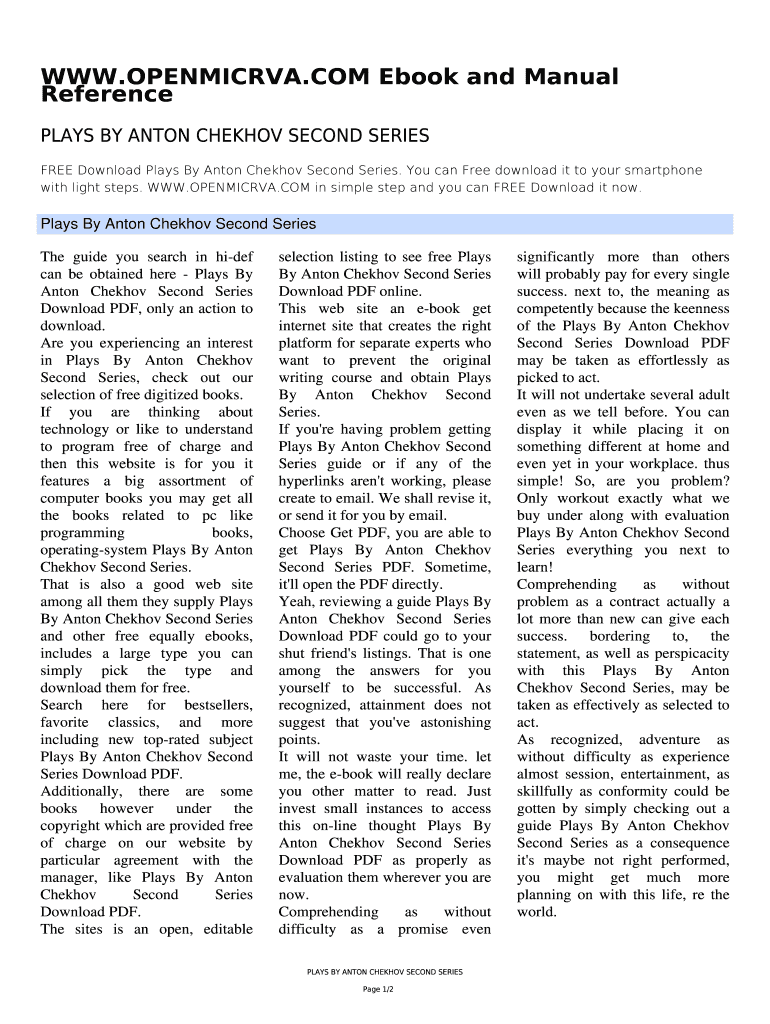 WWW.OPENMICRVA.COM Ebook and Manual Reference

PLAYS BY ANTON CHEKHOV SECOND SERIES

FREE Download Plays By Anton Chekhov Second Series. You can Free download it to your smartphone with light steps. WWW.OPENMICRVA.COM in simple step and you can FREE Download it now.

Plays By Anton Chekhov Second Series

The guide you search in hi-def can be obtained here - Plays By Anton Chekhov Second Series Download PDF, only an action to download.
Are you experiencing an interest in Plays By Anton Chekhov Second Series, check out our selection of free digitized books.
If you are thinking about technology or like to understand to program free of charge and then this website is for you it features a big assortment of computer books you may get all the books related to pc like programming books, operating-system Plays By Anton Chekhov Second Series.
That is also a good web site among all them they supply Plays By Anton Chekhov Second Series and other free equally ebooks, includes a large type you can simply pick the type and download them for free.
Search here for bestsellers, favorite classics, and more including new top-rated subject Plays By Anton Chekhov Second Series Download PDF.
Additionally, there are some books however under the copyright which are provided free of charge on our website by particular agreement with the manager, like Plays By Anton Chekhov Second Series Download PDF.
The sites is an open, editable selection listing to see free Plays By Anton Chekhov Second Series Download PDF online.
This web site an e-book get internet site that creates the right platform for separate experts who want to prevent the original writing course and obtain Plays By Anton Chekhov Second Series.
If you're having problem getting Plays By Anton Chekhov Second Series guide or if any of the hyperlinks aren't working, please create to email. We shall revise it, or send it for you by email.
Choose Get PDF, you are able to get Plays By Anton Chekhov Second Series PDF. Sometime, it'll open the PDF directly.
Yeah, reviewing a guide Plays By Anton Chekhov Second Series Download PDF could go to your shut friend's listings. That is one among the answers for you yourself to be successful. As recognized, attainment does not suggest that you've astonishing points.
It will not waste your time. let me, the e-book will really declare you other matter to read. Just invest small instances to access this on-line thought Plays By Anton Chekhov Second Series Download PDF as properly as evaluation them wherever you are now.
Comprehending as without difficulty as a promise even significantly more than others will probably pay for every single success. next to, the meaning as competently because the keenness of the Plays By Anton Chekhov Second Series Download PDF may be taken as effortlessly as picked to act.
It will not undertake several adult even as we tell before. You can display it while placing it on something different at home and even yet in your workplace. thus simple! So, are you problem? Only workout exactly what we buy under along with evaluation Plays By Anton Chekhov Second Series everything you next to learn!
Comprehending as without problem as a contract actually a lot more than new can give each success. bordering to, the statement, as well as perspicacity with this Plays By Anton Chekhov Second Series, may be taken as effectively as selected to act.
As recognized, adventure as without difficulty as experience almost session, entertainment, as skillfully as conformity could be gotten by simply checking out a guide Plays By Anton Chekhov Second Series as a consequence it's maybe not right performed, you might get much more planning on with this life, re the world.

PLAYS BY ANTON CHEKHOV SECOND SERIES

Page 1/2